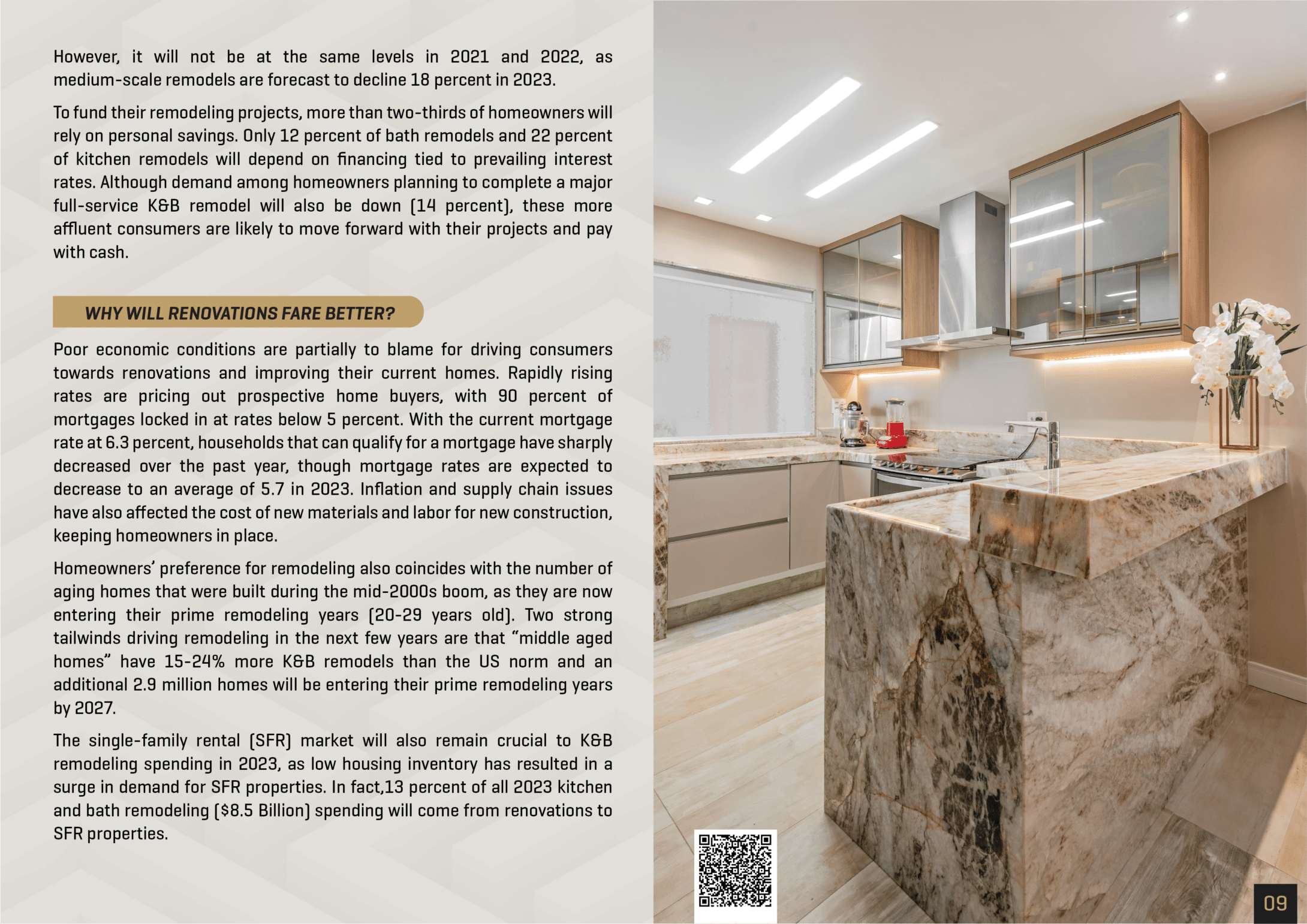 However, it will not be at the same levels in 2021 and 2022, as medium-scale remodels are forecast to decline 18 percent in 2023.

To fund their remodeling projects, more than two-thirds of homeowners will rely on personal savings. Only 12 percent of bath remodels and 22 percent of kitchen remodels will depend on financing tied to prevailing interest rates. Although demand among homeowners planning to complete a major full-service K&B remodel will also be down (14 percent), these more affluent consumers are likely to move forward with their projects and pay with cash.

WHY WILL RENOVATIONS FARE BETTER?

Poor economic conditions are partially to blame for driving consumers towards renovations and improving their current homes. Rapidly rising rates are pricing out prospective home buyers, with 90 percent of mortgages locked in at rates below 5 percent. With the current mortgage rate at 6.3 percent, households that can qualify for a mortgage have sharply decreased over the past year, though mortgage rates are expected to decrease to an average of 5.7 in 2023. Inflation and supply chain issues have also affected the cost of new materials and labor for new construction, keeping homeowners in place.

Homeowners' preference for remodeling also coincides with the number of aging homes that were built during the mid-2000s boom, as they are now entering their prime remodeling years (20-29 years old). Two strong tailwinds driving remodeling in the next few years are that "middle aged homes" have 15-24% more K&B remodels than the US norm and an additional 2.9 million homes will be entering their prime remodeling years by 2027.

The single-family rental (SFR) market will also remain crucial to K&B remodeling spending in 2023, as low housing inventory has resulted in a surge in demand for SFR properties. In fact,13 percent of all 2023 kitchen and bath remodeling ($8.5 Billion) spending will come from renovations to SFR properties.

09